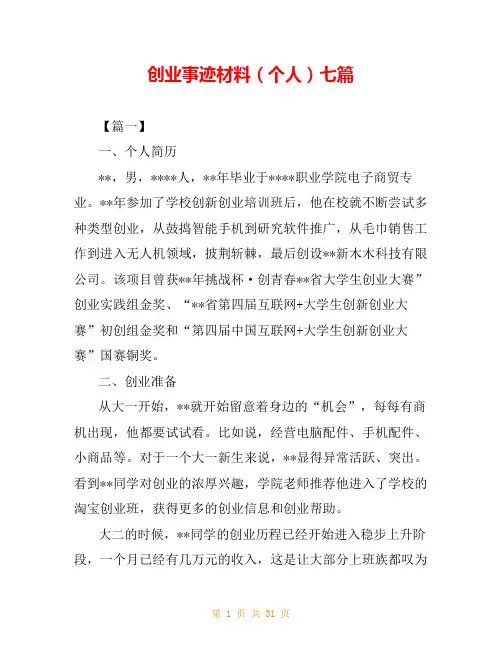 创业事迹材料（个人）七篇

【篇一】

一、个人简历

**，男，****人，**年毕业于****职业学院电子商贸专业。**年参加了学校创新创业培训班后，他在校就不断尝试多种类型创业，从鼓捣智能手机到研究软件推广，从毛巾销售工作到进入无人机领域，披荆斩棘，最后创设**新木木科技有限公司。该项目曾获**年挑战杯·创青春**省大学生创业大赛”创业实践组金奖、“**省第四届互联网+大学生创新创业大赛”初创组金奖和“第四届中国互联网+大学生创新创业大赛”国赛铜奖。

二、创业准备

从大一开始，**就开始留意着身边的“机会”，每每有商机出现，他都要试试看。比如说，经营电脑配件、手机配件、小商品等。对于一个大一新生来说，**显得异常活跃、突出。看到**同学对创业的浓厚兴趣，学院老师推荐他进入了学校的淘宝创业班，获得更多的创业信息和创业帮助。

大二的时候，**同学的创业历程已经开始进入稳步上升阶段，一个月已经有几万元的收入，这是让大部分上班族都叹为

第 1 页 共 31 页